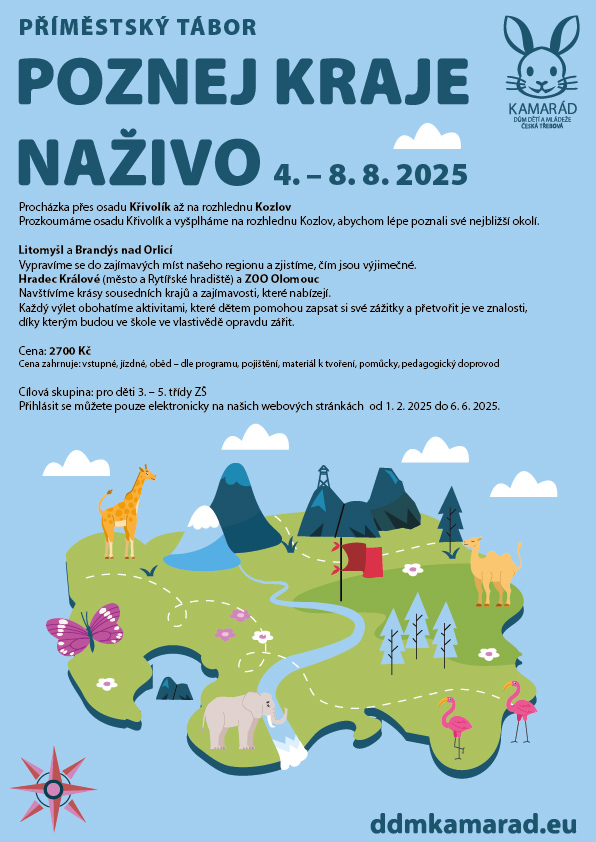 PŘÍMĚSTSKÝ TÁBOR

POZNEJ KRAJE NAŽIVO 4. – 8. 8. 2025

KAMARÁD
DŮM DĚTÍ A MLÁDEŽE ČESKÁ TŘEBOVÁ

Procházka přes osadu Křivolík až na rozhlednu Kozlov
Prozkoumáme osadu Křivolík a vyšplháme na rozhlednu Kozlov, abychom lépe poznali své nejbližší okolí.

Litomyšl a Brandýs nad Orlicí
Vypravíme se do zajímavých míst našeho regionu a zjistíme, čím jsou výjimečné.
Hradec Králové (město a Rytířské hradiště) a ZOO Olomouc
Navštívíme krásy sousedních krajů a zajímavosti, které nabízejí.
Každý výlet obohatíme aktivitami, které dětem pomohou zapsat si své zážitky a přetvořit je ve znalosti, díky kterým budou ve škole ve vlastivědě opravdu zářit.

Cena: 2700 Kč
Cena zahrnuje: vstupné, jízdné, oběd – dle programu, pojištění, materiál k tvoření, pomůcky, pedagogický doprovod

Cílová skupina: pro děti 3. – 5. třídy ZŠ
Přihlásit se můžete pouze elektronicky na našich webových stránkách od 1. 2. 2025 do 6. 6. 2025.

ddmkamarad.eu